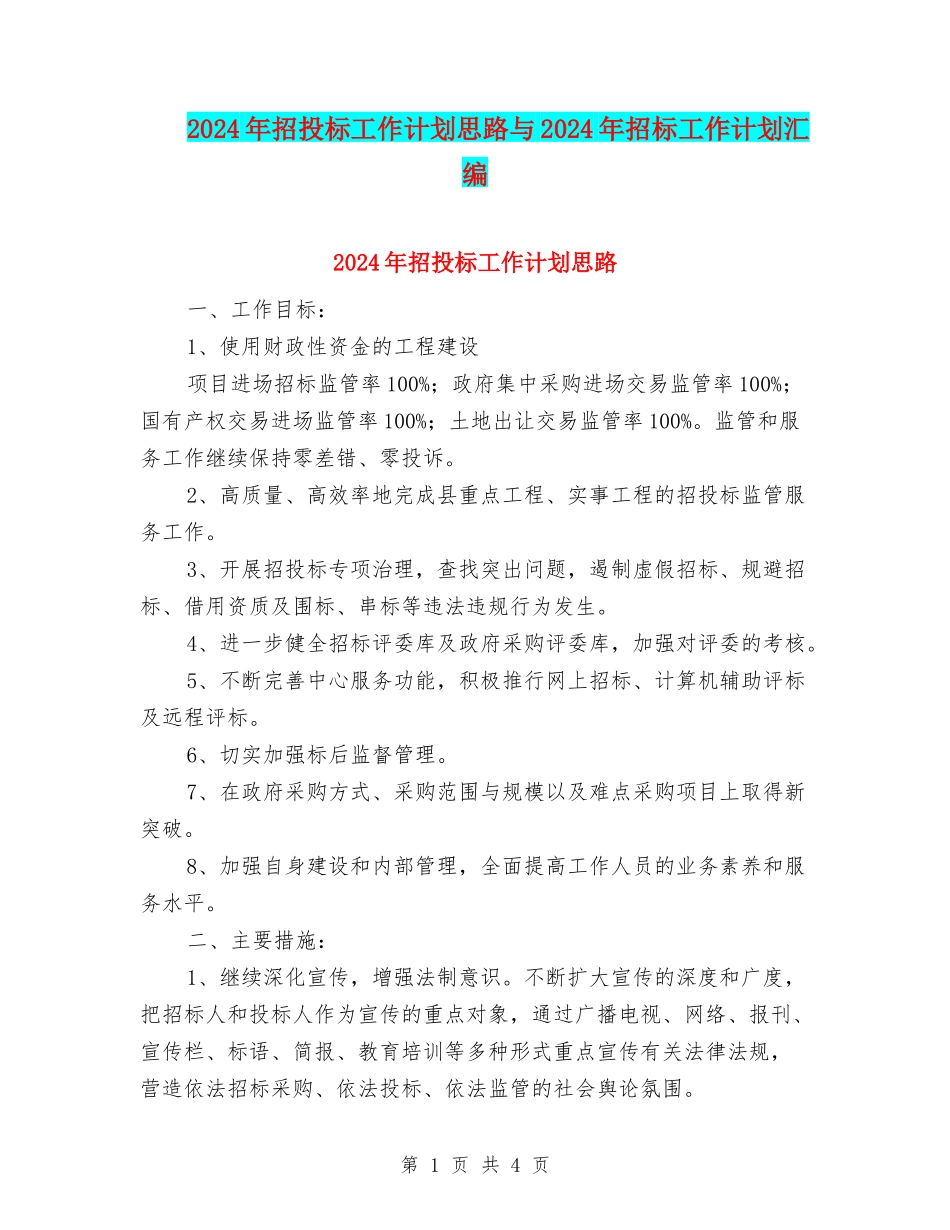 2024年招投标工作计划思路与2024年招标工作计划汇编

2024年招投标工作计划思路

一、工作目标：

1、使用财政性资金的工程建设

项目进场招标监管率100%；政府集中采购进场交易监管率100%；国有产权交易进场监管率100%；土地出让交易监管率100%。监管和服务工作继续保持零差错、零投诉。

2、高质量、高效率地完成县重点工程、实事工程的招投标监管服务工作。

3、开展招投标专项治理，查找突出问题，遏制虚假招标、规避招标、借用资质及围标、串标等违法违规行为发生。

4、进一步健全招标评委库及政府采购评委库，加强对评委的考核。

5、不断完善中心服务功能，积极推行网上招标、计算机辅助评标及远程评标。

6、切实加强标后监督管理。

7、在政府采购方式、采购范围与规模以及难点采购项目上取得新突破。

8、加强自身建设和内部管理，全面提高工作人员的业务素养和服务水平。

二、主要措施：

1、继续深化宣传，增强法制意识。不断扩大宣传的深度和广度，把招标人和投标人作为宣传的重点对象，通过广播电视、网络、报刊、宣传栏、标语、简报、教育培训等多种形式重点宣传有关法律法规，营造依法招标采购、依法投标、依法监管的社会舆论氛围。

第 1 页 共 4 页